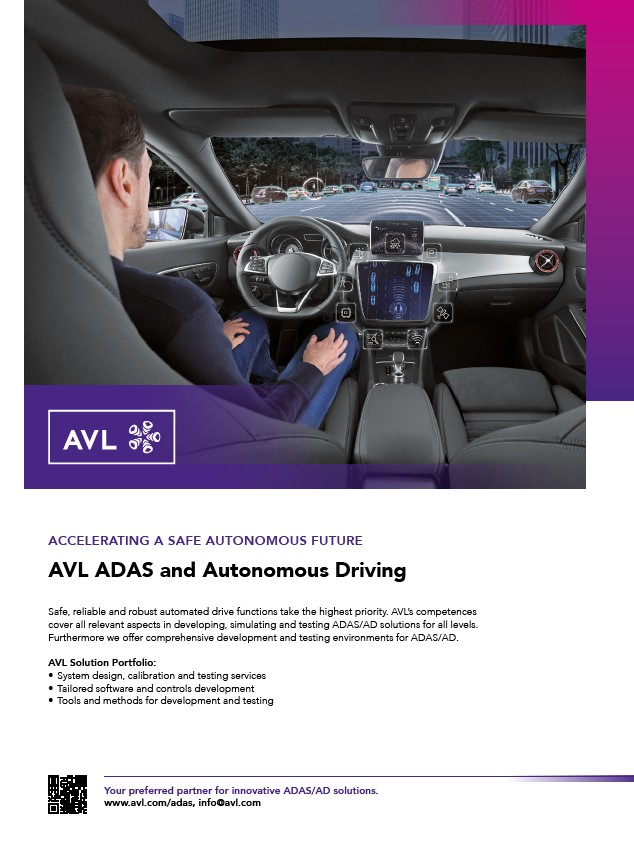 AVL

ACCELERATING A SAFE AUTONOMOUS FUTURE

AVL ADAS and Autonomous Driving

Safe, reliable and robust automated drive functions take the highest priority. AVL's competences cover all relevant aspects in developing, simulating and testing ADAS/AD solutions for all levels. Furthermore we offer comprehensive development and testing environments for ADAS/AD.

AVL Solution Portfolio:
• System design, calibration and testing services
• Tailored software and controls development
• Tools and methods for development and testing

Your preferred partner for innovative ADAS/AD solutions.
www.avl.com/adas, info@avl.com